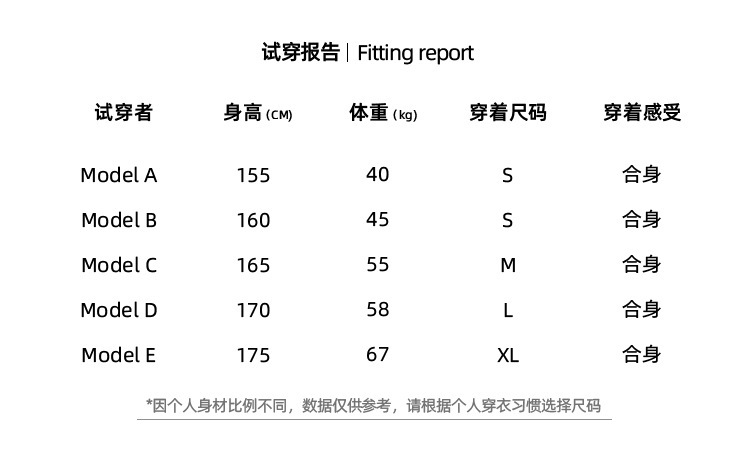 试穿报告 | Fitting report

| 试穿者 | 身高 (CM) | 体重 (kg) | 穿着尺码 | 穿着感受 |
|---|---|---|---|---|
| Model A | 155 | 40 | S | 合身 |
| Model B | 160 | 45 | S | 合身 |
| Model C | 165 | 55 | M | 合身 |
| Model D | 170 | 58 | L | 合身 |
| Model E | 175 | 67 | XL | 合身 |

*因个人身材比例不同，数据仅供参考，请根据个人穿衣习惯选择尺码